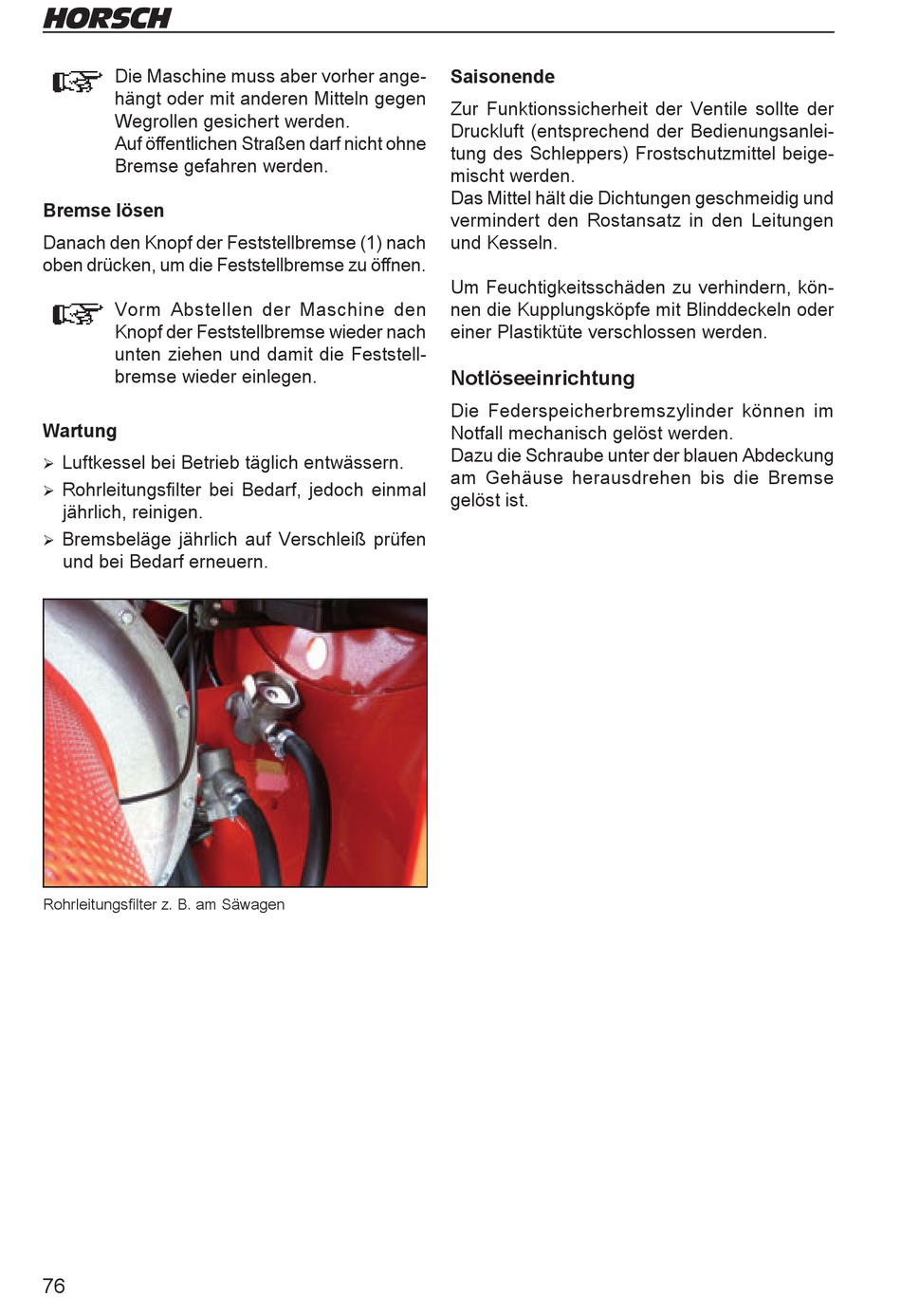 HORSCH

Die Maschine muss aber vorher angehängt oder mit anderen Mitteln gegen Wegrollen gesichert werden.
Auf öffentlichen Straßen darf nicht ohne Bremse gefahren werden.

Bremse lösen

Danach den Knopf der Feststellbremse (1) nach oben drücken, um die Feststellbremse zu öffnen.

Vorm Abstellen der Maschine den Knopf der Feststellbremse wieder nach unten ziehen und damit die Feststellbremse wieder einlegen.

Wartung

➢ Luftkessel bei Betrieb täglich entwässern.
➢ Rohrleitungsfilter bei Bedarf, jedoch einmal jährlich, reinigen.
➢ Bremsbeläge jährlich auf Verschleiß prüfen und bei Bedarf erneuern.

Rohrleitungsfilter z. B. am Säwagen

Saisonende

Zur Funktionssicherheit der Ventile sollte der Druckluft (entsprechend der Bedienungsanleitung des Schleppers) Frostschutzmittel beigemischt werden.
Das Mittel hält die Dichtungen geschmeidig und vermindert den Rostansatz in den Leitungen und Kesseln.

Um Feuchtigkeitsschäden zu verhindern, können die Kupplungsköpfe mit Blinddeckeln oder einer Plastiktüte verschlossen werden.

Notlöseeinrichtung

Die Federspeicherbremszylinder können im Notfall mechanisch gelöst werden.
Dazu die Schraube unter der blauen Abdeckung am Gehäuse herausdrehen bis die Bremse gelöst ist.

76